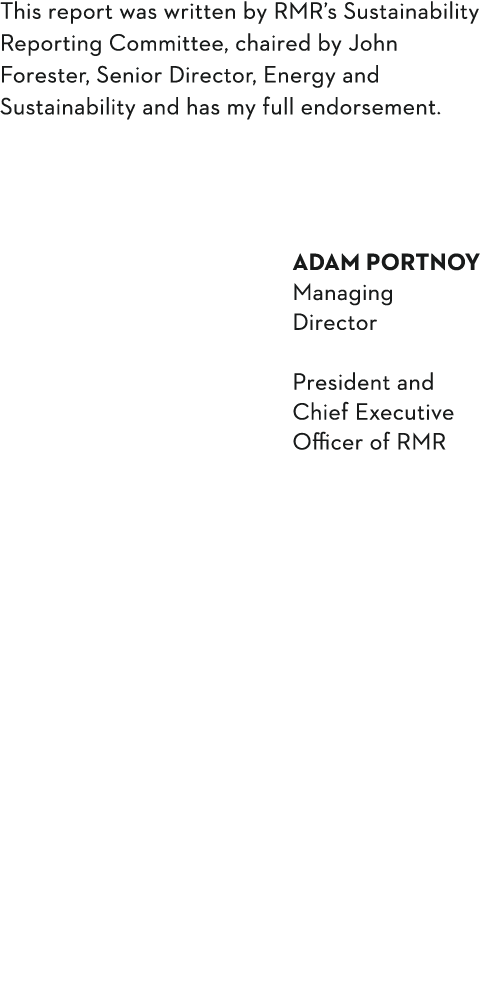 This report was written by RMR's Sustainability Reporting Committee, chaired by John Forester, Senior Director, Energy and Sustainability and has my full endorsement.

ADAM PORTNOY
Managing Director

President and Chief Executive Officer of RMR